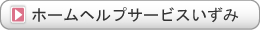 ホームヘルプサービスいずみ